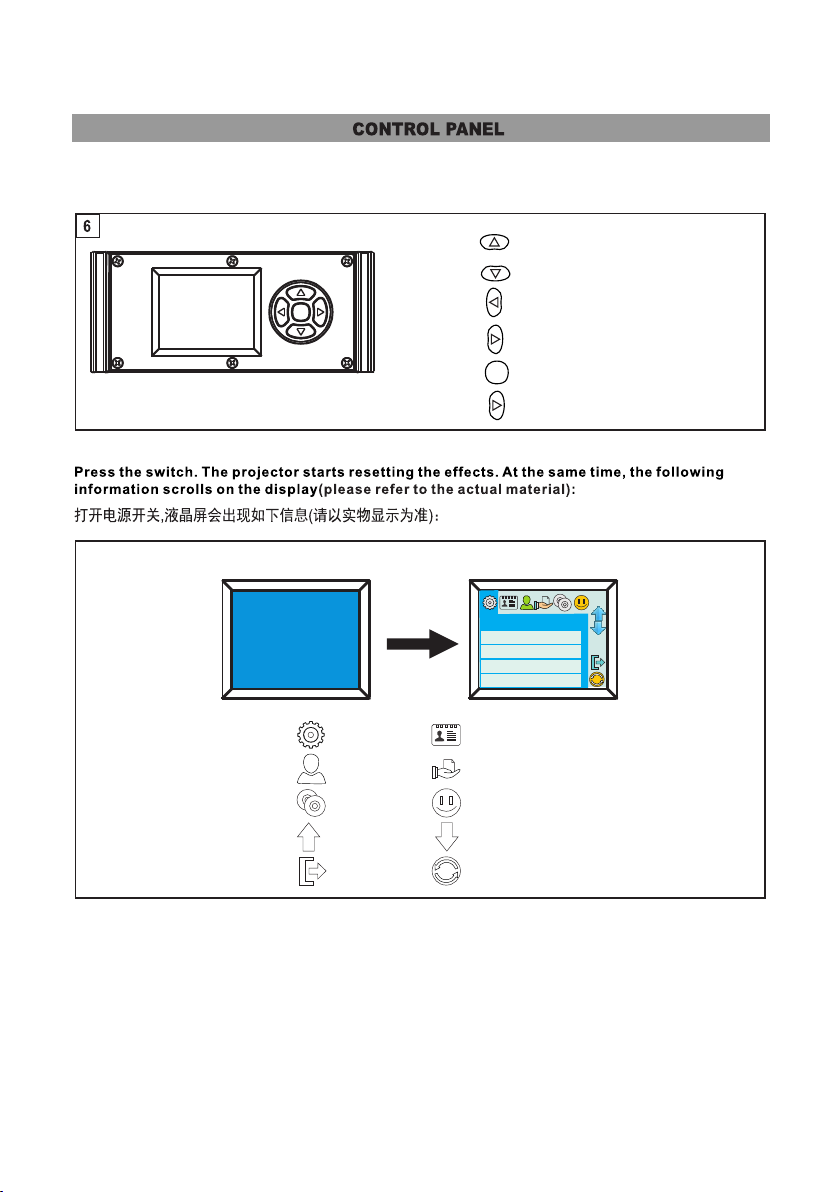 CONTROL PANEL

6

Press the switch. The projector starts resetting the effects. At the same time, the following information scrolls on the display(please refer to the actual material):

打开电源开关,液晶屏会出现如下信息(请以实物显示为准):